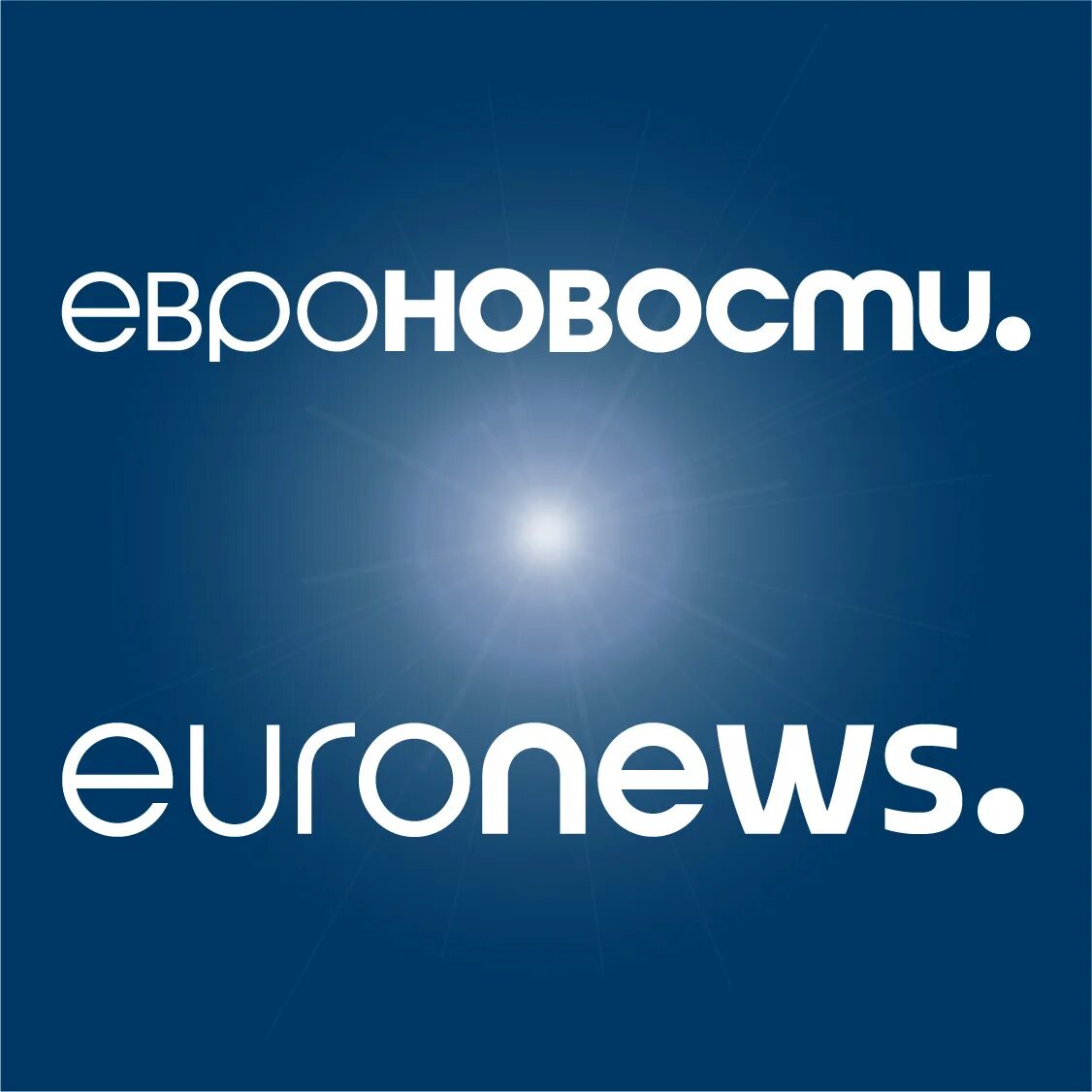 евроновости.

euronews.